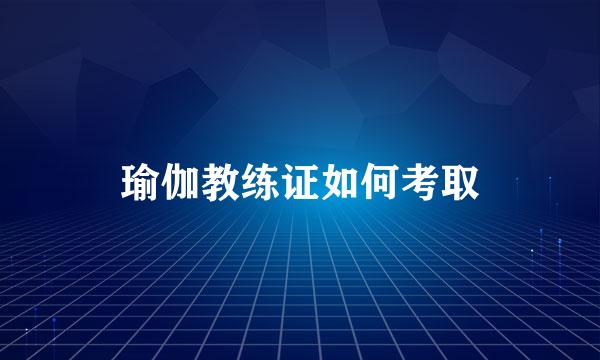 瑜伽教练证如何考取